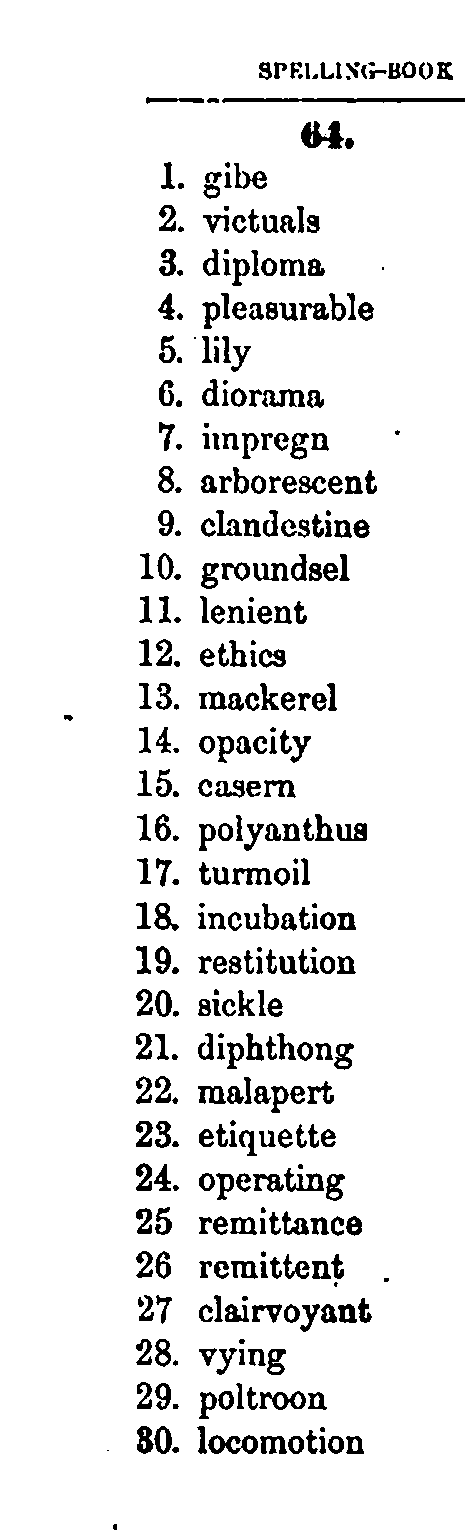 SPELLING-BOOK

64.

1. gibe
2. victuals
3. diploma
4. pleasurable
5. lily
6. diorama
7. impregn
8. arborescent
9. clandestine
10. groundsel
11. lenient
12. ethics
13. mackerel
14. opacity
15. casern
16. polyanthus
17. turmoil
18. incubation
19. restitution
20. sickle
21. diphthong
22. malapert
23. etiquette
24. operating
25 remittance
26 remittent
27 clairvoyant
28. vying
29. poltroon
30. locomotion